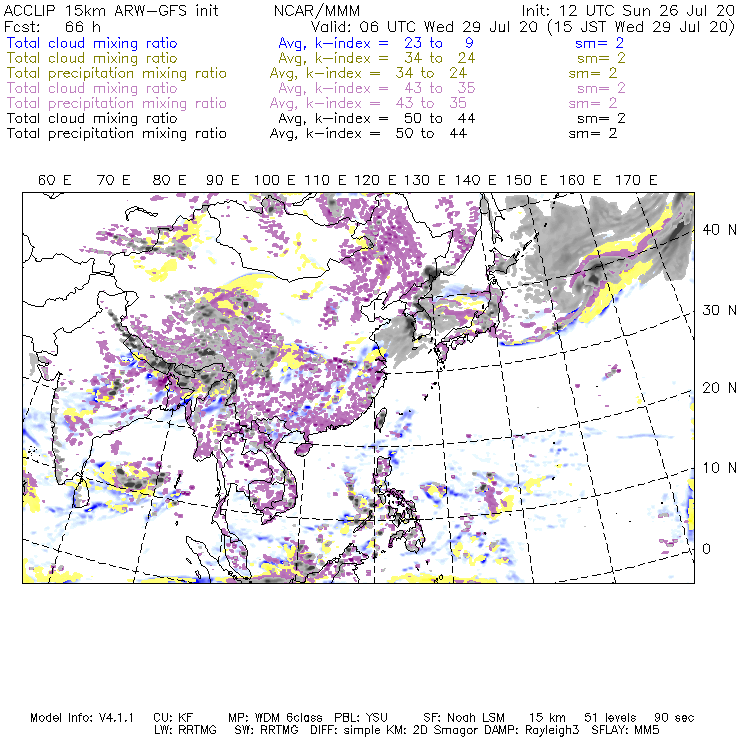 ACCLIP 15km ARW-GFS init NCAR/MMM Init: 12 UTC Sun 26 Jul 20
Fcst: 66 h Valid: 06 UTC Wed 29 Jul 20 (15 JST Wed 29 Jul 20)
Total cloud mixing ratio Avg, k-index = 23 to 9 sm= 2
Total cloud mixing ratio Avg, k-index = 34 to 24 sm= 2
Total precipitation mixing ratio Avg, k-index = 34 to 24 sm= 2
Total cloud mixing ratio Avg, k-index = 43 to 35 sm= 2
Total precipitation mixing ratio Avg, k-index = 43 to 35 sm= 2
Total cloud mixing ratio Avg, k-index = 50 to 44 sm= 2
Total precipitation mixing ratio Avg, k-index = 50 to 44 sm= 2

60 E 70 E 80 E 90 E 100 E 110 E 120 E 130 E 140 E 150 E 160 E 170 E

40 N
30 N
20 N
10 N
0

Model Info: V4.1.1 CU: KF MP: WDM 6class PBL: YSU SF: Noah LSM 15 km 51 levels 90 sec
LW: RRTMG SW: RRTMG DIFF: simple KM: 2D Smagor DAMP: Rayleigh3 SFLAY: MM5